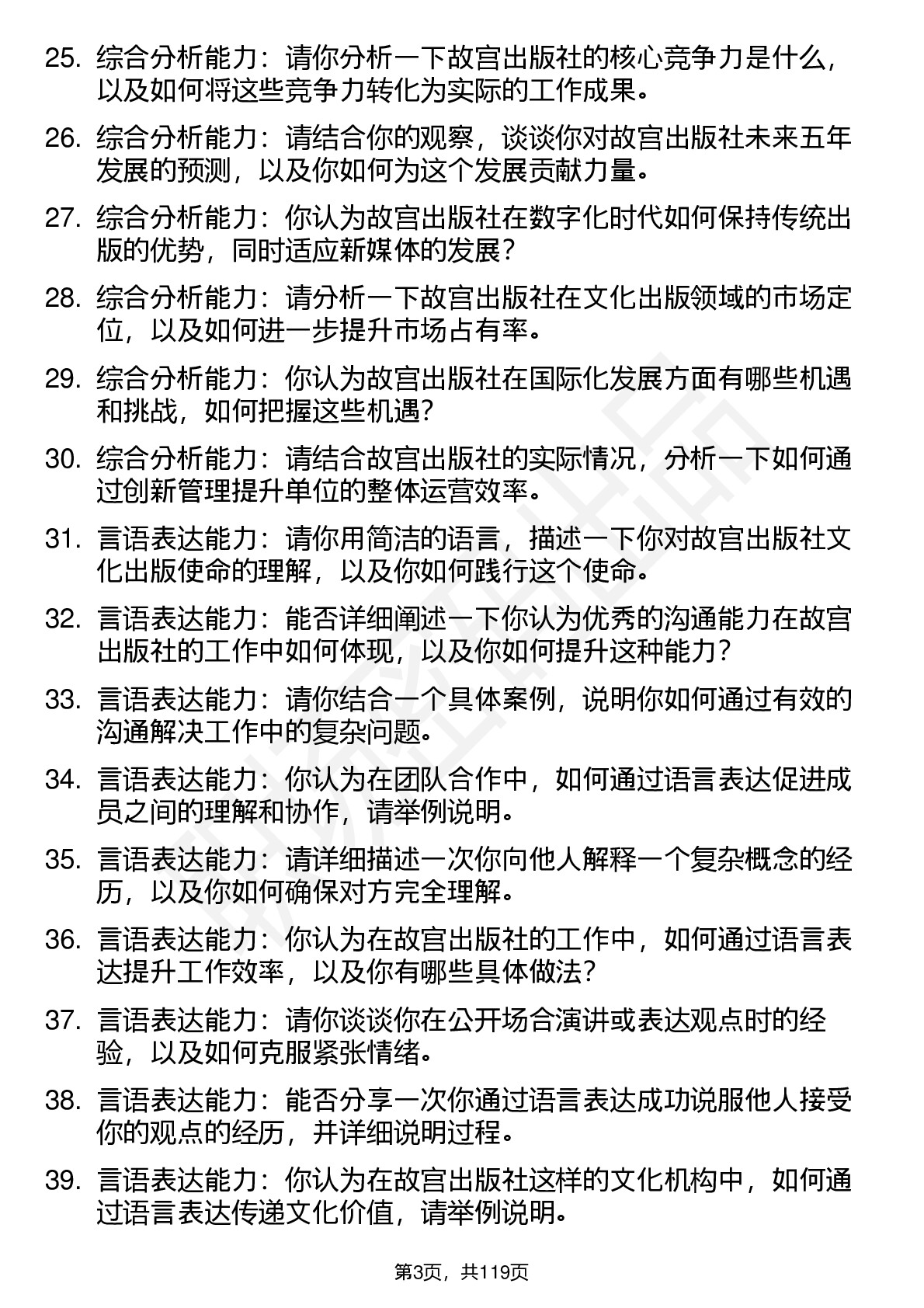 25. 综合分析能力：请你分析一下故宫出版社的核心竞争力是什么，以及如何将这些竞争力转化为实际的工作成果。

26. 综合分析能力：请结合你的观察，谈谈你对故宫出版社未来五年发展的预测，以及你如何为这个发展贡献力量。

27. 综合分析能力：你认为故宫出版社在数字化时代如何保持传统出版的优势，同时适应新媒体的发展？

28. 综合分析能力：请分析一下故宫出版社在文化出版领域的市场定位，以及如何进一步提升市场占有率。

29. 综合分析能力：你认为故宫出版社在国际化发展方面有哪些机遇和挑战，如何把握这些机遇？

30. 综合分析能力：请结合故宫出版社的实际情况，分析一下如何通过创新管理提升单位的整体运营效率。

31. 言语表达能力：请你用简洁的语言，描述一下你对故宫出版社文化出版使命的理解，以及你如何践行这个使命。

32. 言语表达能力：能否详细阐述一下你认为优秀的沟通能力在故宫出版社的工作中如何体现，以及你如何提升这种能力？

33. 言语表达能力：请你结合一个具体案例，说明你如何通过有效的沟通解决工作中的复杂问题。

34. 言语表达能力：你认为在团队合作中，如何通过语言表达促进成员之间的理解和协作，请举例说明。

35. 言语表达能力：请详细描述一次你向他人解释一个复杂概念的经历，以及你如何确保对方完全理解。

36. 言语表达能力：你认为在故宫出版社的工作中，如何通过语言表达提升工作效率，以及你有哪些具体做法？

37. 言语表达能力：请你谈谈你在公开场合演讲或表达观点时的经验，以及如何克服紧张情绪。

38. 言语表达能力：能否分享一次你通过语言表达成功说服他人接受你的观点的经历，并详细说明过程。

39. 言语表达能力：你认为在故宫出版社这样的文化机构中，如何通过语言表达传递文化价值，请举例说明。

第3页，共119页